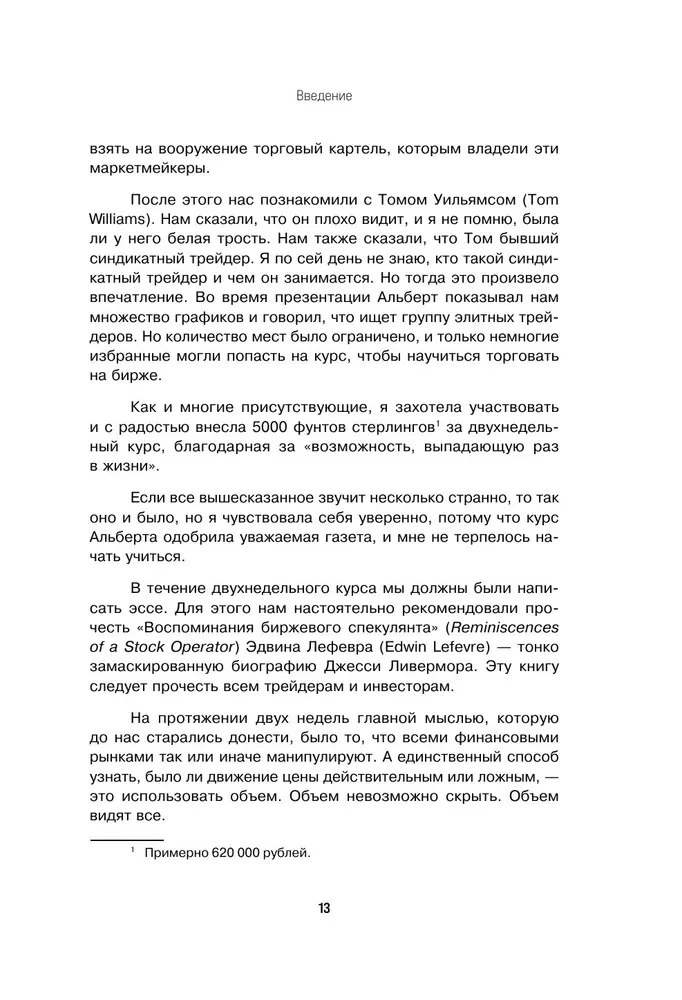 Введение

взять на вооружение торговый картель, которым владели эти маркетмейкеры.

После этого нас познакомили с Томом Уильямсом (Tom Williams). Нам сказали, что он плохо видит, и я не помню, была ли у него белая трость. Нам также сказали, что Том бывший синдикатный трейдер. Я по сей день не знаю, кто такой синдикатный трейдер и чем он занимается. Но тогда это произвело впечатление. Во время презентации Альберт показывал нам множество графиков и говорил, что ищет группу элитных трейдеров. Но количество мест было ограничено, и только немногие избранные могли попасть на курс, чтобы научиться торговать на бирже.

Как и многие присутствующие, я захотела участвовать и с радостью внесла 5000 фунтов стерлингов$^1$ за двухнедельный курс, благодарная за «возможность, выпадающую раз в жизни».

Если все вышесказанное звучит несколько странно, то так оно и было, но я чувствовала себя уверенно, потому что курс Альберта одобрила уважаемая газета, и мне не терпелось начать учиться.

В течение двухнедельного курса мы должны были написать эссе. Для этого нам настоятельно рекомендовали прочесть «Воспоминания биржевого спекулянта» (Reminiscences of a Stock Operator) Эдвина Лефевра (Edwin Lefevre) — тонко замаскированную биографию Джесси Ливермора. Эту книгу следует прочесть всем трейдерам и инвесторам.

На протяжении двух недель главной мыслью, которую до нас старались донести, было то, что всеми финансовыми рынками так или иначе манипулируют. А единственный способ узнать, было ли движение цены действительным или ложным, — это использовать объем. Объем невозможно скрыть. Объем видят все.

$^1$ Примерно 620 000 рублей.

13